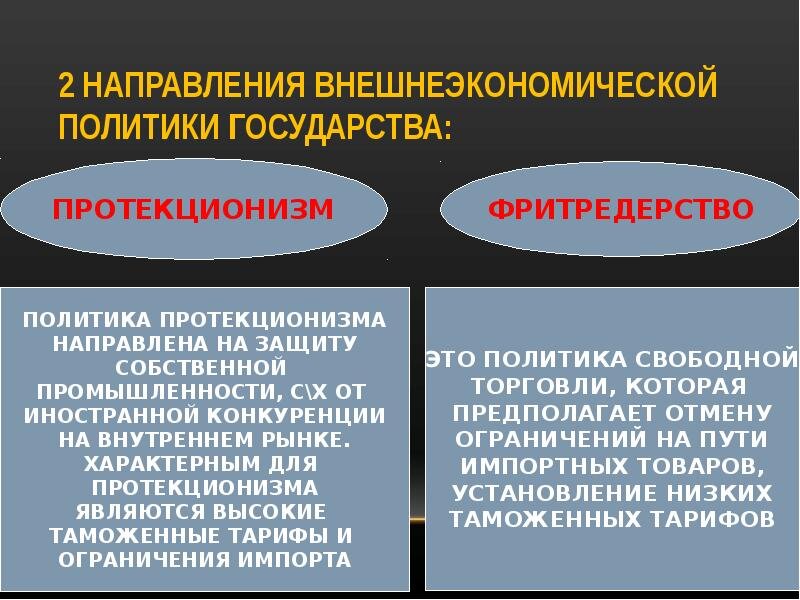 2 НАПРАВЛЕНИЯ ВНЕШНЕЭКОНОМИЧЕСКОЙ ПОЛИТИКИ ГОСУДАРСТВА:

ПРОТЕКЦИОНИЗМ

ФРИТРЕДЕРСТВО

ПОЛИТИКА ПРОТЕКЦИОНИЗМА НАПРАВЛЕНА НА ЗАЩИТУ СОБСТВЕННОЙ ПРОМЫШЛЕННОСТИ, С\Х ОТ ИНОСТРАННОЙ КОНКУРЕНЦИИ НА ВНУТРЕННЕМ РЫНКЕ. ХАРАКТЕРНЫМ ДЛЯ ПРОТЕКЦИОНИЗМА ЯВЛЯЮТСЯ ВЫСОКИЕ ТАМОЖЕННЫЕ ТАРИФЫ И ОГРАНИЧЕНИЯ ИМПОРТА

ЭТО ПОЛИТИКА СВОБОДНОЙ ТОРГОВЛИ, КОТОРАЯ ПРЕДПОЛАГАЕТ ОТМЕНУ ОГРАНИЧЕНИЙ НА ПУТИ ИМПОРТНЫХ ТОВАРОВ, УСТАНОВЛЕНИЕ НИЗКИХ ТАМОЖЕННЫХ ТАРИФОВ